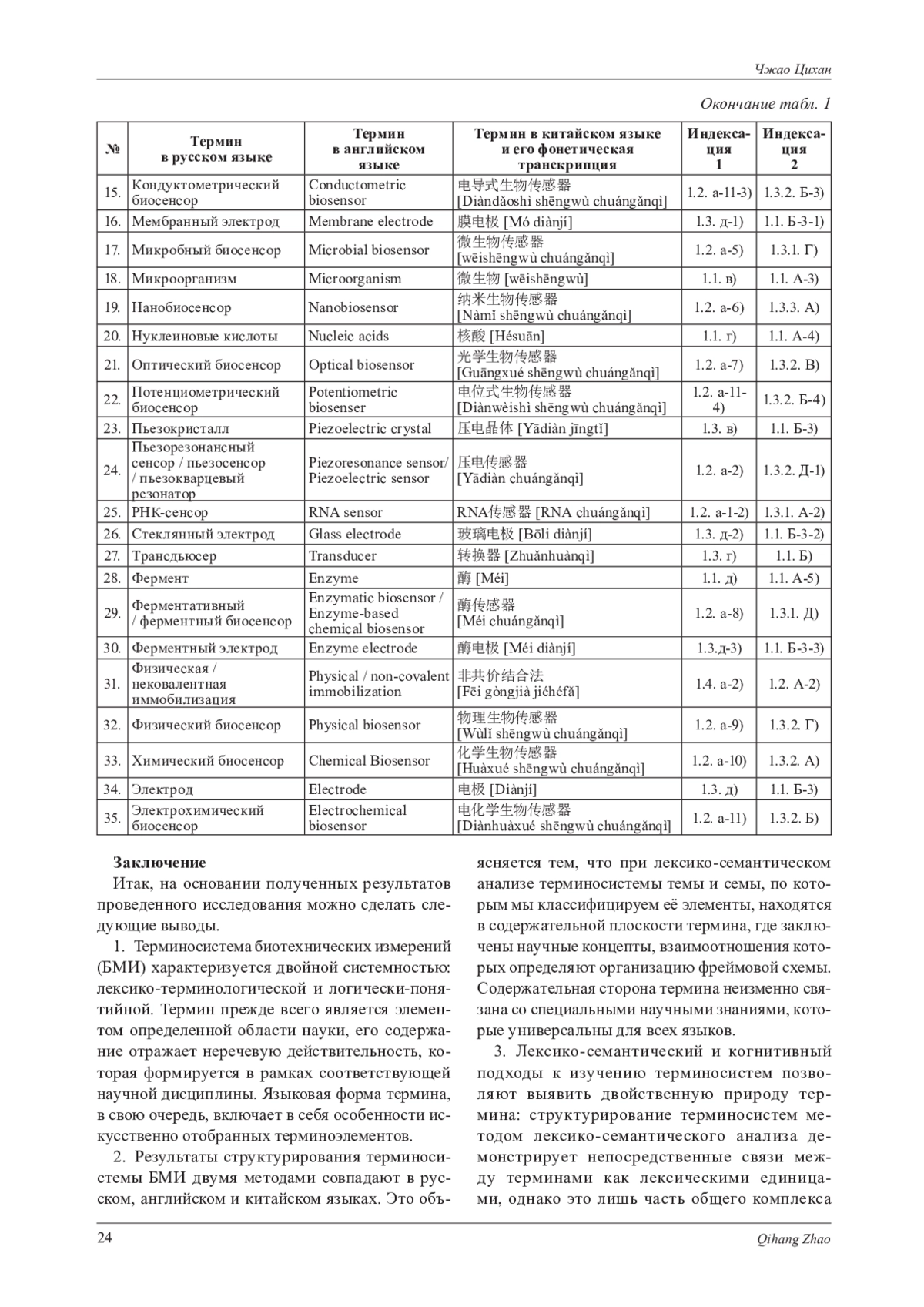 Чжао Цихан

Окончание табл. 1

| № | Термин в русском языке | Термин в английском языке | Термин в китайском языке и его фонетическая транскрипция | Индексация 1 | Индексация 2 |
|---|---|---|---|---|---|
| 15. | Кондуктометрический биосенсор | Conductometric biosensor | 电导式生物传感器 [Diàndǎoshì shēngwù chuángǎnqì] | 1.2. а-11-3) | 1.3.2. Б-3) |
| 16. | Мембранный электрод | Membrane electrode | 膜电极 [Mó diànjí] | 1.3. д-1) | 1.1. Б-3-1) |
| 17. | Микробный биосенсор | Microbial biosensor | 微生物传感器 [wēishēngwù chuángǎnqì] | 1.2. а-5) | 1.3.1. Г) |
| 18. | Микроорганизм | Microorganism | 微生物 [wēishēngwù] | 1.1. в) | 1.1. А-3) |
| 19. | Нанобиосенсор | Nanobiosensor | 纳米生物传感器 [Nàmǐ shēngwù chuángǎnqì] | 1.2. а-6) | 1.3.3. А) |
| 20. | Нуклеиновые кислоты | Nucleic acids | 核酸 [Hésuān] | 1.1. г) | 1.1. А-4) |
| 21. | Оптический биосенсор | Optical biosensor | 光学生物传感器 [Guāngxué shēngwù chuángǎnqì] | 1.2. а-7) | 1.3.2. В) |
| 22. | Потенциометрический биосенсор | Potentiometric biosenser | 电位式生物传感器 [Diànwèishì shēngwù chuángǎnqì] | 1.2. а-11-4) | 1.3.2. Б-4) |
| 23. | Пьезокристалл | Piezoelectric crystal | 压电晶体 [Yādiàn jīngtǐ] | 1.3. в) | 1.1. Б-3) |
| 24. | Пьезорезонансный сенсор / пьезосенсор / пьезокварцевый резонатор | Piezoresonance sensor/ Piezoelectric sensor | 压电传感器 [Yādiàn chuángǎnqì] | 1.2. а-2) | 1.3.2. Д-1) |
| 25. | РНК-сенсор | RNA sensor | RNA传感器 [RNA chuángǎnqì] | 1.2. а-1-2) | 1.3.1. А-2) |
| 26. | Стеклянный электрод | Glass electrode | 玻璃电极 [Bōli diànjí] | 1.3. д-2) | 1.1. Б-3-2) |
| 27. | Трансдьюсер | Transducer | 转换器 [Zhuǎnhuànqì] | 1.3. г) | 1.1. Б) |
| 28. | Фермент | Enzyme | 酶 [Méi] | 1.1. д) | 1.1. А-5) |
| 29. | Ферментативный / ферментный биосенсор | Enzymatic biosensor / Enzyme-based chemical biosensor | 酶传感器 [Méi chuángǎnqì] | 1.2. а-8) | 1.3.1. Д) |
| 30. | Ферментный электрод | Enzyme electrode | 酶电极 [Méi diànjí] | 1.3.д-3) | 1.1. Б-3-3) |
| 31. | Физическая / нековалентная иммобилизация | Physical / non-covalent immobilization | 非共价结合法 [Fēi gòngjià jiéhéfǎ] | 1.4. а-2) | 1.2. А-2) |
| 32. | Физический биосенсор | Physical biosensor | 物理生物传感器 [Wùlǐ shēngwù chuángǎnqì] | 1.2. а-9) | 1.3.2. Г) |
| 33. | Химический биосенсор | Chemical Biosensor | 化学生物传感器 [Huàxué shēngwù chuángǎnqì] | 1.2. а-10) | 1.3.2. А) |
| 34. | Электрод | Electrode | 电极 [Diànjí] | 1.3. д) | 1.1. Б-3) |
| 35. | Электрохимический биосенсор | Electrochemical biosensor | 电化学生物传感器 [Diànhuàxué shēngwù chuángǎnqì] | 1.2. а-11) | 1.3.2. Б) |

Заключение

Итак, на основании полученных результатов проведенного исследования можно сделать следующие выводы.

1. Терминосистема биотехнических измерений (БМИ) характеризуется двойной системностью: лексико-терминологической и логически-понятийной. Термин прежде всего является элементом определенной области науки, его содержание отражает неречевую действительность, которая формируется в рамках соответствующей научной дисциплины. Языковая форма термина, в свою очередь, включает в себя особенности искусственно отобранных терминоэлементов.

2. Результаты структурирования терминосистемы БМИ двумя методами совпадают в русском, английском и китайском языках. Это объясняется тем, что при лексико-семантическом анализе терминосистемы темы и семы, по которым мы классифицируем её элементы, находятся в содержательной плоскости термина, где заключены научные концепты, взаимоотношения которых определяют организацию фреймовой схемы. Содержательная сторона термина неизменно связана со специальными научными знаниями, которые универсальны для всех языков.

3. Лексико-семантический и когнитивный подходы к изучению терминосистем позволяют выявить двойственную природу термина: структурирование терминосистем методом лексико-семантического анализа демонстрирует непосредственные связи между терминами как лексическими единицами, однако это лишь часть общего комплекса

24 Qihang Zhao